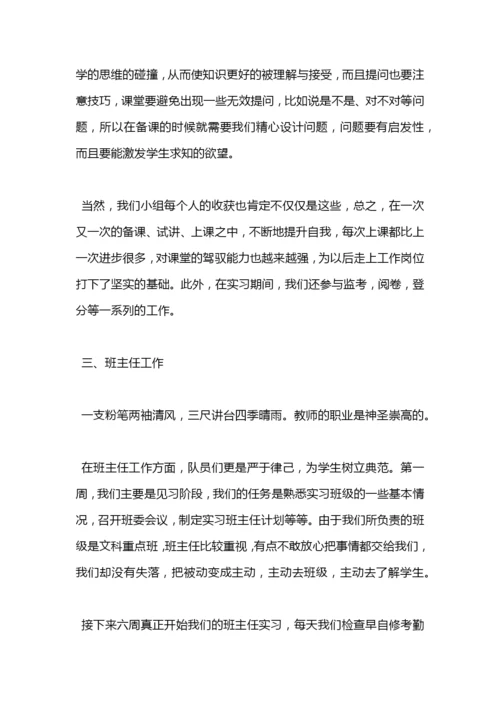 学的思维的碰撞，从而使知识更好的被理解与接受，而且提问也要注意技巧，课堂要避免出现一些无效提问，比如说是不是、对不对等问题，所以在备课的时候就需要我们精心设计问题，问题要有启发性，而且要能激发学生求知的欲望。

当然，我们小组每个人的收获也肯定不仅仅是这些，总之，在一次又一次的备课、试讲、上课之中，不断地提升自我，每次上课都比上一次进步很多，对课堂的驾驭能力也越来越强，为以后走上工作岗位打下了坚实的基础。此外，在实习期间，我们还参与监考，阅卷，登分等一系列的工作。

三、班主任工作

一支粉笔两袖清风，三尺讲台四季晴雨。教师的职业是神圣崇高的。

在班主任工作方面，队员们更是严于律己，为学生树立典范。第一周，我们主要是见习阶段，我们的任务是熟悉实习班级的一些基本情况，召开班委会议，制定实习班主任计划等等。由于我们所负责的班级是文科重点班，班主任比较重视，有点不敢放心把事情都交给我们，我们却没有失落，把被动变成主动，主动去班级，主动去了解学生。

接下来六周真正开始我们的班主任实习，每天我们检查早自修考勤